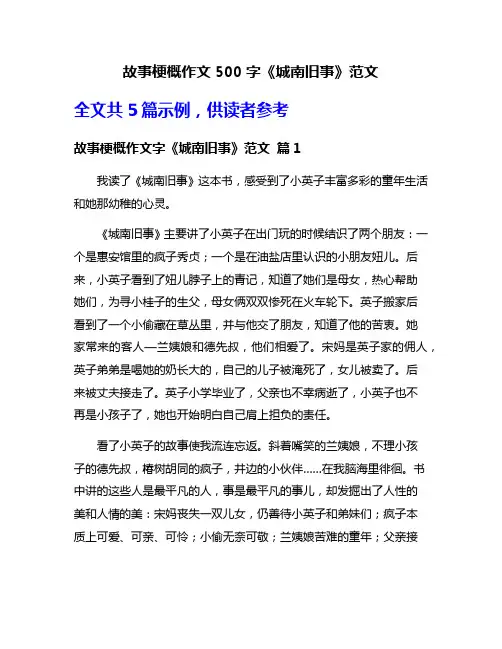 故事梗概作文 500 字《城南旧事》范文

全文共 5 篇示例，供读者参考

故事梗概作文字《城南旧事》范文 篇 1

我读了《城南旧事》这本书，感受到了小英子丰富多彩的童年生活和她那幼稚的心灵。

《城南旧事》主要讲了小英子在出门玩的时候结识了两个朋友：一个是惠安馆里的疯子秀贞；一个是在油盐店里认识的小朋友妞儿。后来，小英子看到了妞儿脖子上的青记，知道了她们是母女，热心帮助她们，为寻小桂子的生父，母女俩双双惨死在火车轮下。英子搬家后看到了一个小偷藏在草丛里，并与他交了朋友，知道了他的苦衷。她家常来的客人—兰姨娘和德先叔，他们相爱了。宋妈是英子家的佣人，英子弟弟是喝她的奶长大的，自己的儿子被淹死了，女儿被卖了。后来被丈夫接走了。英子小学毕业了，父亲也不幸病逝了，小英子也不再是小孩子了，她也开始明白自己肩上担负的责任。

看了小英子的故事使我流连忘返。斜着嘴笑的兰姨娘，不理小孩子的德先叔，椿树胡同的疯子，井边的小伙伴……在我脑海里徘徊。书中讲的这些人是最平凡的人，事是最平凡的事儿，却发掘出了人性的美和人情的美：宋妈丧失一双儿女，仍善待小英子和弟妹们；疯子本质上可爱、可亲、可怜；小偷无奈可敬；兰姨娘苦难的童年；父亲接